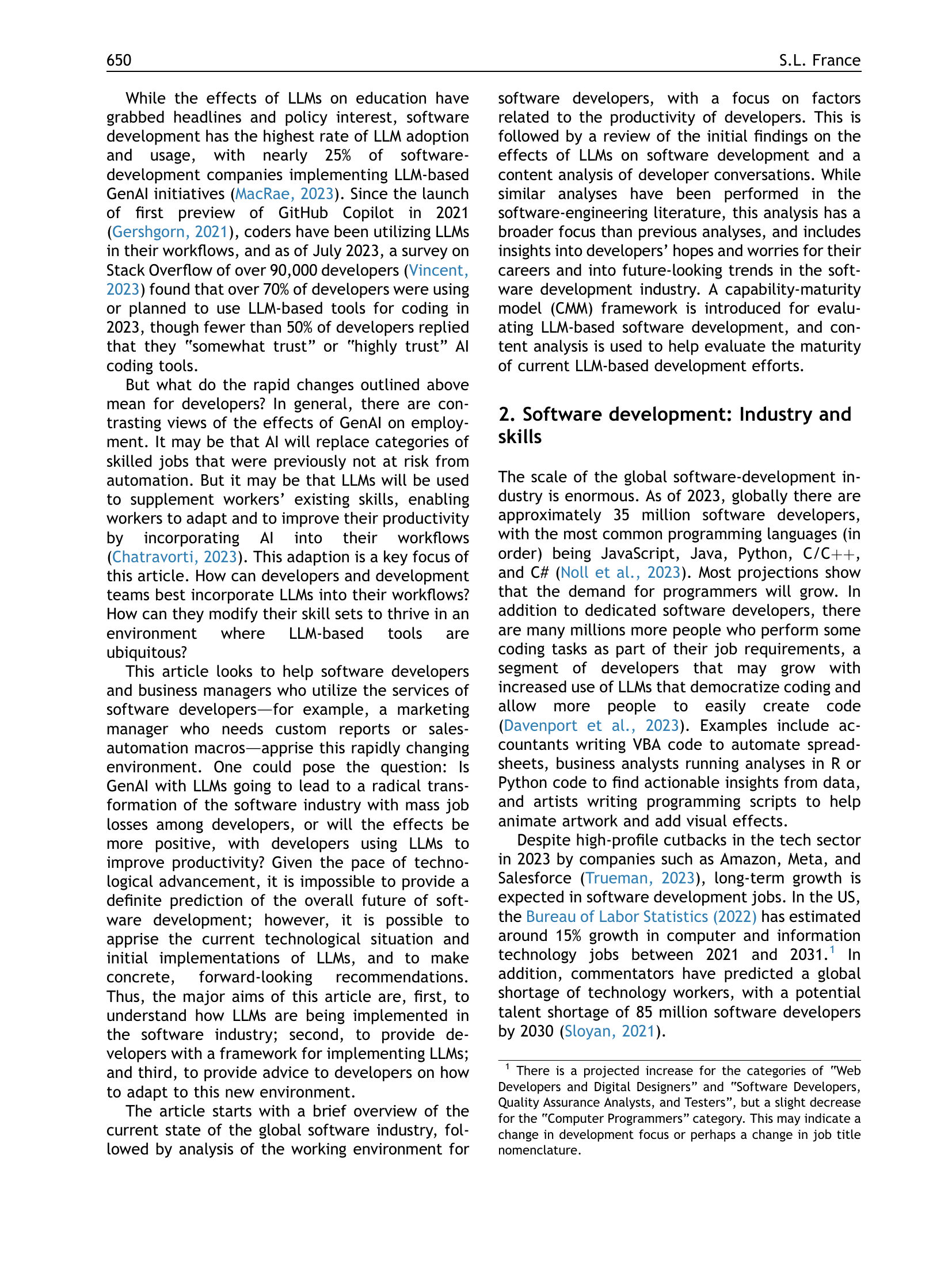 650 S.L. France

While the effects of LLMs on education have grabbed headlines and policy interest, software development has the highest rate of LLM adoption and usage, with nearly 25% of software-development companies implementing LLM-based GenAI initiatives (MacRae, 2023). Since the launch of first preview of GitHub Copilot in 2021 (Gershgorn, 2021), coders have been utilizing LLMs in their workflows, and as of July 2023, a survey on Stack Overflow of over 90,000 developers (Vincent, 2023) found that over 70% of developers were using or planned to use LLM-based tools for coding in 2023, though fewer than 50% of developers replied that they "somewhat trust" or "highly trust" AI coding tools.

But what do the rapid changes outlined above mean for developers? In general, there are contrasting views of the effects of GenAI on employment. It may be that AI will replace categories of skilled jobs that were previously not at risk from automation. But it may be that LLMs will be used to supplement workers' existing skills, enabling workers to adapt and to improve their productivity by incorporating AI into their workflows (Chatravorti, 2023). This adaption is a key focus of this article. How can developers and development teams best incorporate LLMs into their workflows? How can they modify their skill sets to thrive in an environment where LLM-based tools are ubiquitous?

This article looks to help software developers and business managers who utilize the services of software developers—for example, a marketing manager who needs custom reports or sales-automation macros—apprise this rapidly changing environment. One could pose the question: Is GenAI with LLMs going to lead to a radical transformation of the software industry with mass job losses among developers, or will the effects be more positive, with developers using LLMs to improve productivity? Given the pace of technological advancement, it is impossible to provide a definite prediction of the overall future of software development; however, it is possible to apprise the current technological situation and initial implementations of LLMs, and to make concrete, forward-looking recommendations. Thus, the major aims of this article are, first, to understand how LLMs are being implemented in the software industry; second, to provide developers with a framework for implementing LLMs; and third, to provide advice to developers on how to adapt to this new environment.

The article starts with a brief overview of the current state of the global software industry, followed by analysis of the working environment for software developers, with a focus on factors related to the productivity of developers. This is followed by a review of the initial findings on the effects of LLMs on software development and a content analysis of developer conversations. While similar analyses have been performed in the software-engineering literature, this analysis has a broader focus than previous analyses, and includes insights into developers' hopes and worries for their careers and into future-looking trends in the software development industry. A capability-maturity model (CMM) framework is introduced for evaluating LLM-based software development, and content analysis is used to help evaluate the maturity of current LLM-based development efforts.

2. Software development: Industry and skills

The scale of the global software-development industry is enormous. As of 2023, globally there are approximately 35 million software developers, with the most common programming languages (in order) being JavaScript, Java, Python, C/C++, and C# (Noll et al., 2023). Most projections show that the demand for programmers will grow. In addition to dedicated software developers, there are many millions more people who perform some coding tasks as part of their job requirements, a segment of developers that may grow with increased use of LLMs that democratize coding and allow more people to easily create code (Davenport et al., 2023). Examples include accountants writing VBA code to automate spreadsheets, business analysts running analyses in R or Python code to find actionable insights from data, and artists writing programming scripts to help animate artwork and add visual effects.

Despite high-profile cutbacks in the tech sector in 2023 by companies such as Amazon, Meta, and Salesforce (Trueman, 2023), long-term growth is expected in software development jobs. In the US, the Bureau of Labor Statistics (2022) has estimated around 15% growth in computer and information technology jobs between 2021 and 2031.$^1$ In addition, commentators have predicted a global shortage of technology workers, with a potential talent shortage of 85 million software developers by 2030 (Sloyan, 2021).

$^1$ There is a projected increase for the categories of "Web Developers and Digital Designers" and "Software Developers, Quality Assurance Analysts, and Testers", but a slight decrease for the "Computer Programmers" category. This may indicate a change in development focus or perhaps a change in job title nomenclature.